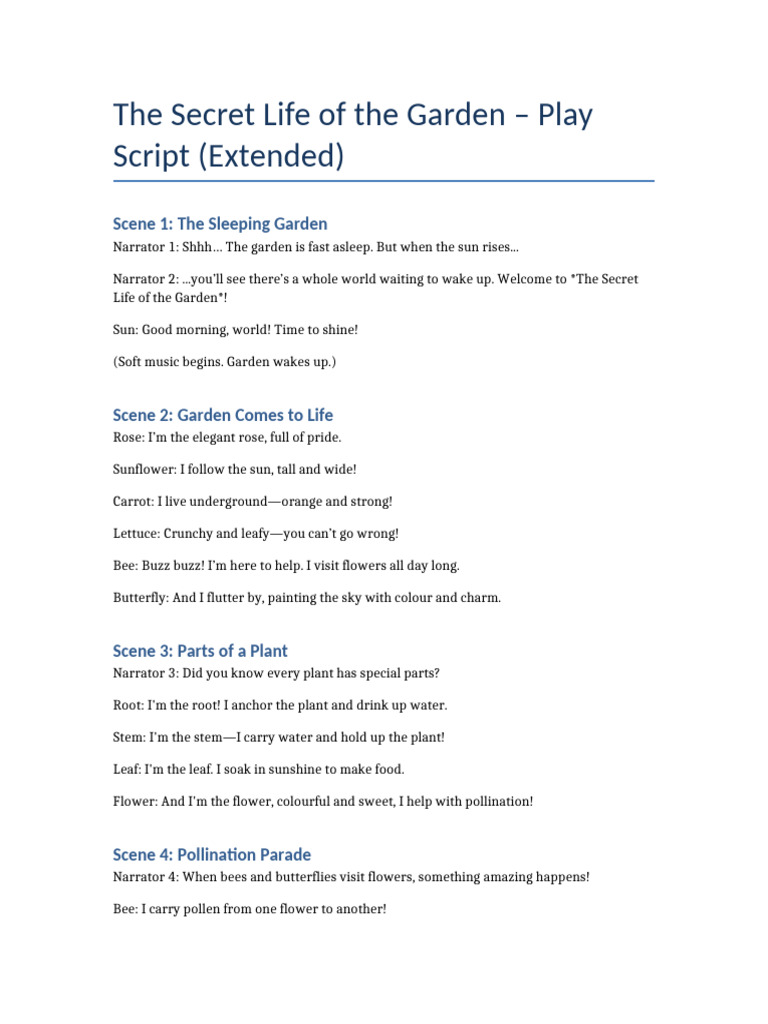 The Secret Life of the Garden – Play Script (Extended)

Scene 1: The Sleeping Garden

Narrator 1: Shhh… The garden is fast asleep. But when the sun rises…

Narrator 2: …you'll see there's a whole world waiting to wake up. Welcome to *The Secret Life of the Garden*!

Sun: Good morning, world! Time to shine!

(Soft music begins. Garden wakes up.)

Scene 2: Garden Comes to Life

Rose: I'm the elegant rose, full of pride.

Sunflower: I follow the sun, tall and wide!

Carrot: I live underground—orange and strong!

Lettuce: Crunchy and leafy—you can't go wrong!

Bee: Buzz buzz! I'm here to help. I visit flowers all day long.

Butterfly: And I flutter by, painting the sky with colour and charm.

Scene 3: Parts of a Plant

Narrator 3: Did you know every plant has special parts?

Root: I'm the root! I anchor the plant and drink up water.

Stem: I'm the stem—I carry water and hold up the plant!

Leaf: I'm the leaf. I soak in sunshine to make food.

Flower: And I'm the flower, colourful and sweet, I help with pollination!

Scene 4: Pollination Parade

Narrator 4: When bees and butterflies visit flowers, something amazing happens!

Bee: I carry pollen from one flower to another!